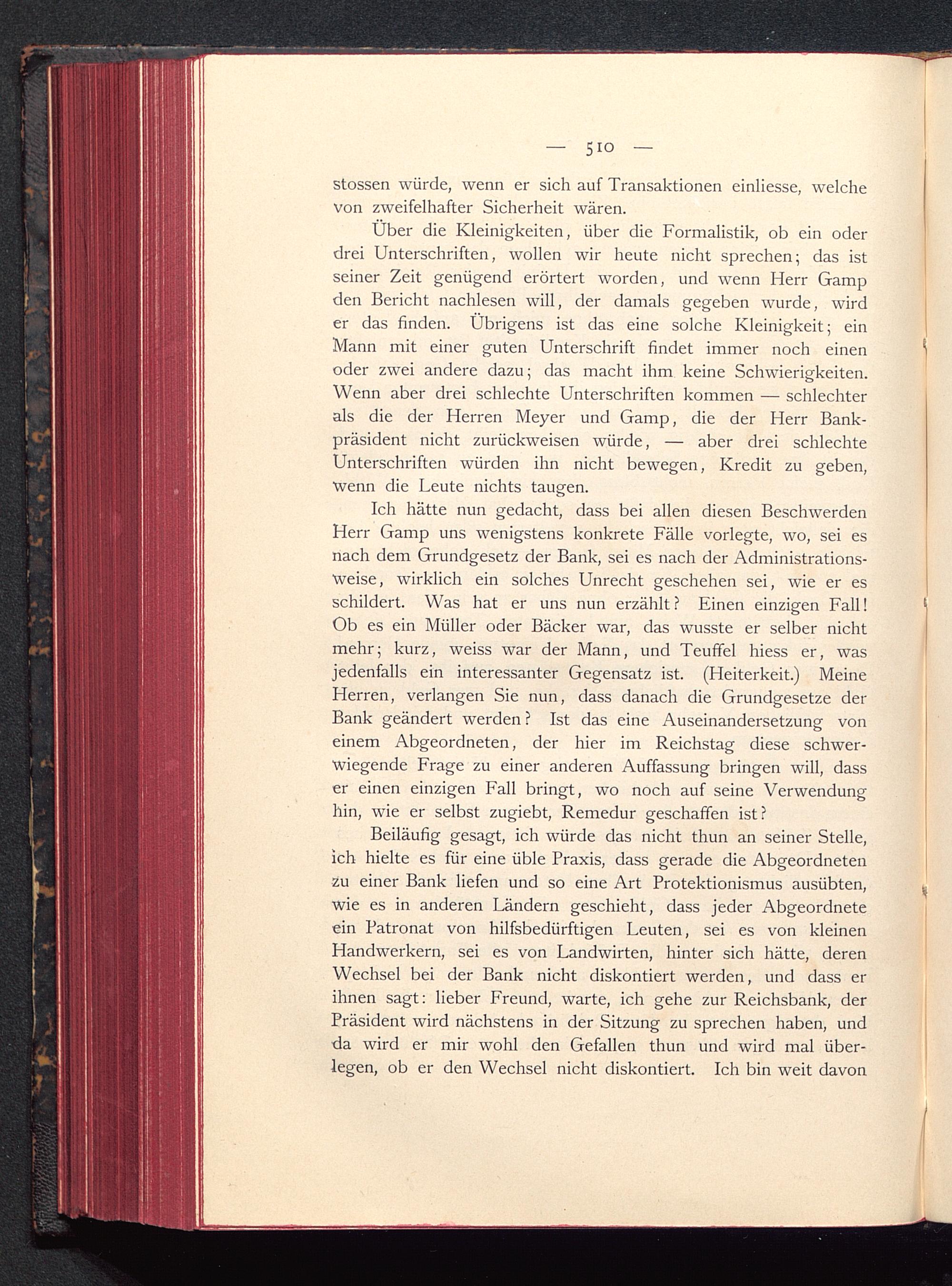 — 510 —

stossen würde, wenn er sich auf Transaktionen einliesse, welche von zweifelhafter Sicherheit wären.

Über die Kleinigkeiten, über die Formalistik, ob ein oder drei Unterschriften, wollen wir heute nicht sprechen; das ist seiner Zeit genügend erörtert worden, und wenn Herr Gamp den Bericht nachlesen will, der damals gegeben wurde, wird er das finden. Übrigens ist das eine solche Kleinigkeit; ein Mann mit einer guten Unterschrift findet immer noch einen oder zwei andere dazu; das macht ihm keine Schwierigkeiten. Wenn aber drei schlechte Unterschriften kommen — schlechter als die der Herren Meyer und Gamp, die der Herr Bankpräsident nicht zurückweisen würde, — aber drei schlechte Unterschriften würden ihn nicht bewegen, Kredit zu geben, wenn die Leute nichts taugen.

Ich hätte nun gedacht, dass bei allen diesen Beschwerden Herr Gamp uns wenigstens konkrete Fälle vorlegte, wo, sei es nach dem Grundgesetz der Bank, sei es nach der Administrationsweise, wirklich ein solches Unrecht geschehen sei, wie er es schildert. Was hat er uns nun erzählt? Einen einzigen Fall! Ob es ein Müller oder Bäcker war, das wusste er selber nicht mehr; kurz, weiss war der Mann, und Teuffel hiess er, was jedenfalls ein interessanter Gegensatz ist. (Heiterkeit.) Meine Herren, verlangen Sie nun, dass danach die Grundgesetze der Bank geändert werden? Ist das eine Auseinandersetzung von einem Abgeordneten, der hier im Reichstag diese schwerwiegende Frage zu einer anderen Auffassung bringen will, dass er einen einzigen Fall bringt, wo noch auf seine Verwendung hin, wie er selbst zugiebt, Remedur geschaffen ist?

Beiläufig gesagt, ich würde das nicht thun an seiner Stelle, ich hielte es für eine üble Praxis, dass gerade die Abgeordneten zu einer Bank liefen und so eine Art Protektionismus ausübten, wie es in anderen Ländern geschieht, dass jeder Abgeordnete ein Patronat von hilfsbedürftigen Leuten, sei es von kleinen Handwerkern, sei es von Landwirten, hinter sich hätte, deren Wechsel bei der Bank nicht diskontiert werden, und dass er ihnen sagt: lieber Freund, warte, ich gehe zur Reichsbank, der Präsident wird nächstens in der Sitzung zu sprechen haben, und da wird er mir wohl den Gefallen thun und wird mal überlegen, ob er den Wechsel nicht diskontiert. Ich bin weit davon